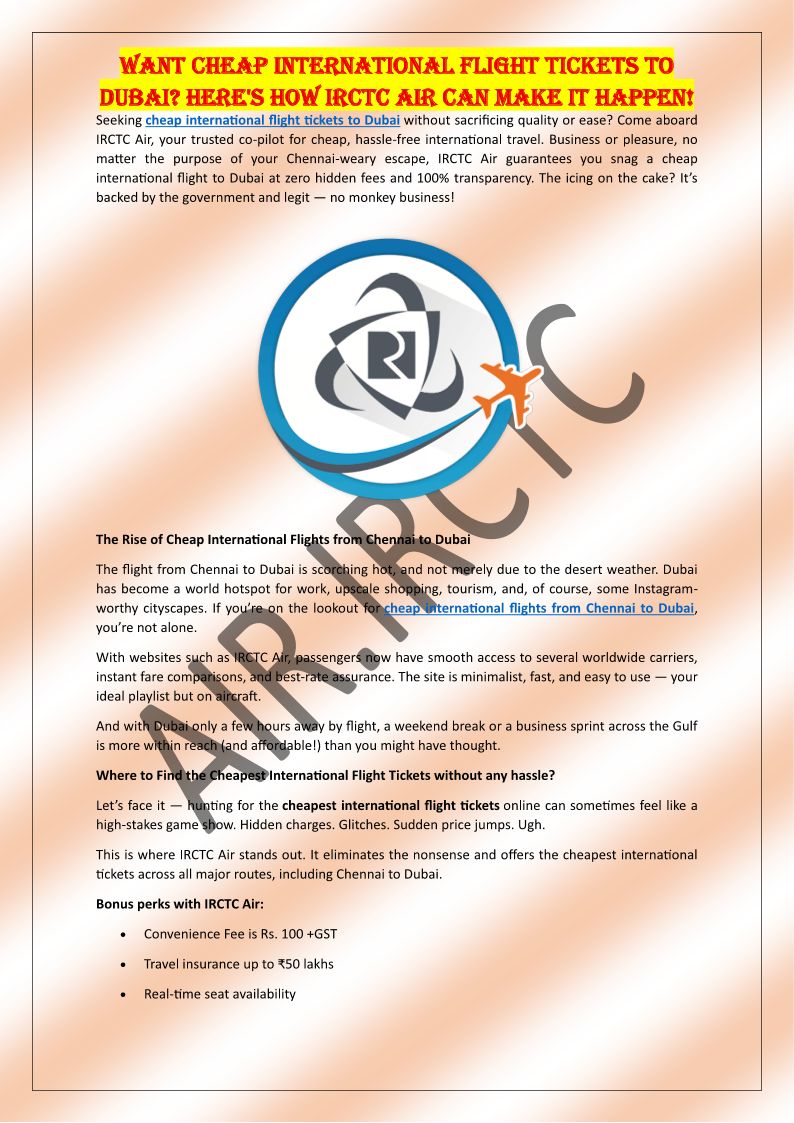 WANT CHEAP INTERNATIONAL FLIGHT TICKETS TO DUBAI? HERE'S HOW IRCTC AIR CAN MAKE IT HAPPEN!

Seeking cheap international flight tickets to Dubai without sacrificing quality or ease? Come aboard IRCTC Air, your trusted co-pilot for cheap, hassle-free international travel. Business or pleasure, no matter the purpose of your Chennai-weary escape, IRCTC Air guarantees you snag a cheap international flight to Dubai at zero hidden fees and 100% transparency. The icing on the cake? It's backed by the government and legit — no monkey business!

The Rise of Cheap International Flights from Chennai to Dubai

The flight from Chennai to Dubai is scorching hot, and not merely due to the desert weather. Dubai has become a world hotspot for work, upscale shopping, tourism, and, of course, some Instagram-worthy cityscapes. If you're on the lookout for cheap international flights from Chennai to Dubai, you're not alone.

With websites such as IRCTC Air, passengers now have smooth access to several worldwide carriers, instant fare comparisons, and best-rate assurance. The site is minimalist, fast, and easy to use — your ideal playlist but on aircraft.

And with Dubai only a few hours away by flight, a weekend break or a business sprint across the Gulf is more within reach (and affordable!) than you might have thought.

Where to Find the Cheapest International Flight Tickets without any hassle?

Let's face it — hunting for the cheapest international flight tickets online can sometimes feel like a high-stakes game show. Hidden charges. Glitches. Sudden price jumps. Ugh.

This is where IRCTC Air stands out. It eliminates the nonsense and offers the cheapest international tickets across all major routes, including Chennai to Dubai.

Bonus perks with IRCTC Air:

• Convenience Fee is Rs. 100 +GST

• Travel insurance up to ₹50 lakhs

• Real-time seat availability

AIR.IRCTC